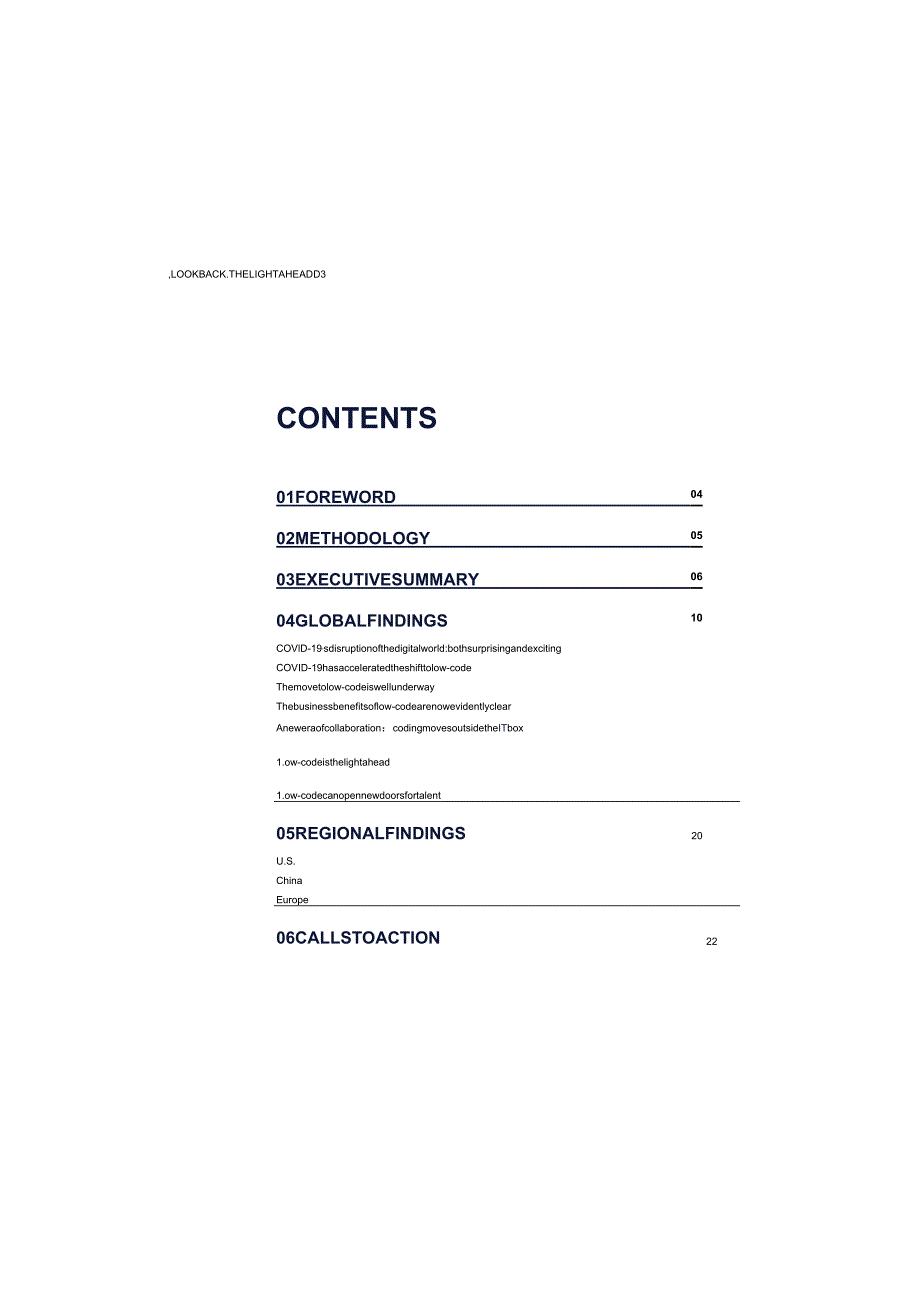 ,LOOKBACK.THELIGHTAHEADD3

CONTENTS

01FOREWORD 04

02METHODOLOGY 05

03EXECUTIVESUMMARY 06

04GLOBALFINDINGS 10

COVID-19·sdisruptionofthedigitalworld:bothsurprisingandexciting

COVID-19hasacceleratedtheshifttolow-code

Themovetolow-codeiswellunderway

Thebusinessbenefitsoflow-codearenowevidentlyclear

Aneweraofcollaboration：codingmovesoutsidetheITbox

1.ow-codeisthelightahead

1.ow-codecanopennewdoorsfortalent

05REGIONALFINDINGS 20

U.S.

China

Europe

06CALLSTOACTION 22